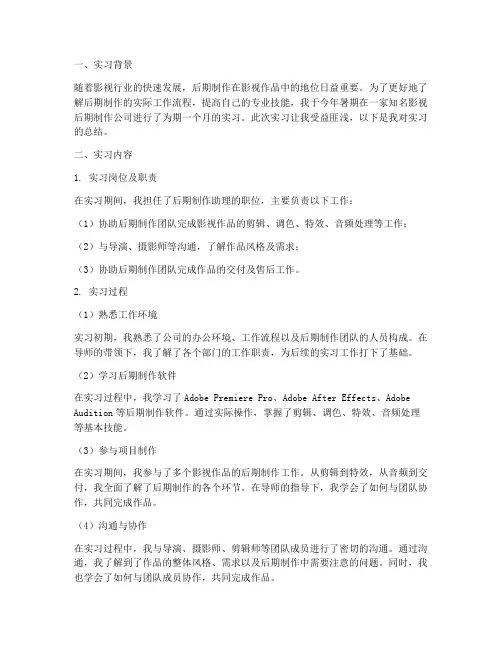 一、实习背景

随着影视行业的快速发展，后期制作在影视作品中的地位日益重要。为了更好地了解后期制作的实际工作流程，提高自己的专业技能，我于今年暑期在一家知名影视后期制作公司进行了为期一个月的实习。此次实习让我受益匪浅，以下是我对实习的总结。

二、实习内容

1. 实习岗位及职责

在实习期间，我担任了后期制作助理的职位，主要负责以下工作：

（1）协助后期制作团队完成影视作品的剪辑、调色、特效、音频处理等工作；

（2）与导演、摄影师等沟通，了解作品风格及需求；

（3）协助后期制作团队完成作品的交付及售后工作。

2. 实习过程

（1）熟悉工作环境

实习初期，我熟悉了公司的办公环境、工作流程以及后期制作团队的人员构成。在导师的带领下，我了解了各个部门的工作职责，为后续的实习工作打下了基础。

（2）学习后期制作软件

在实习过程中，我学习了 Adobe Premiere Pro、Adobe After Effects、Adobe Audition 等后期制作软件。通过实际操作，掌握了剪辑、调色、特效、音频处理等基本技能。

（3）参与项目制作

在实习期间，我参与了多个影视作品的后期制作工作。从剪辑到特效，从音频到交付，我全面了解了后期制作的各个环节。在导师的指导下，我学会了如何与团队协作，共同完成作品。

（4）沟通与协作

在实习过程中，我与导演、摄影师、剪辑师等团队成员进行了密切的沟通。通过沟通，我了解到了作品的整体风格、需求以及后期制作中需要注意的问题。同时，我也学会了如何与团队成员协作，共同完成作品。